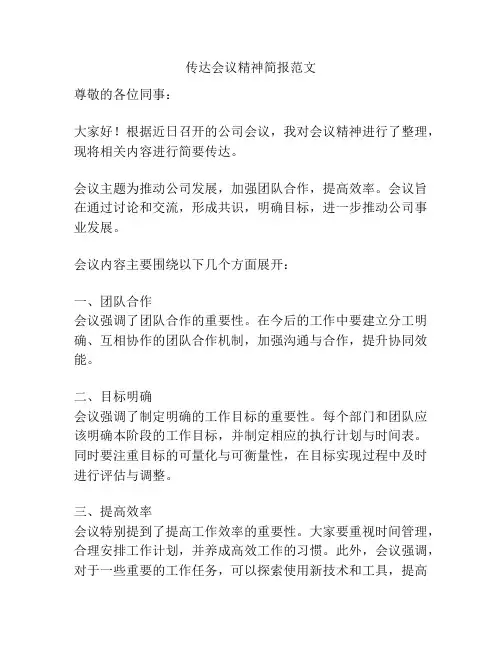 传达会议精神简报范文

尊敬的各位同事：

大家好！根据近日召开的公司会议，我对会议精神进行了整理，现将相关内容进行简要传达。

会议主题为推动公司发展，加强团队合作，提高效率。会议旨在通过讨论和交流，形成共识，明确目标，进一步推动公司事业发展。

会议内容主要围绕以下几个方面展开：

一、团队合作
会议强调了团队合作的重要性。在今后的工作中要建立分工明确、互相协作的团队合作机制，加强沟通与合作，提升协同效能。

二、目标明确
会议强调了制定明确的工作目标的重要性。每个部门和团队应该明确本阶段的工作目标，并制定相应的执行计划与时间表。同时要注重目标的可量化与可衡量性，在目标实现过程中及时进行评估与调整。

三、提高效率
会议特别提到了提高工作效率的重要性。大家要重视时间管理，合理安排工作计划，并养成高效工作的习惯。此外，会议强调，对于一些重要的工作任务，可以探索使用新技术和工具，提高